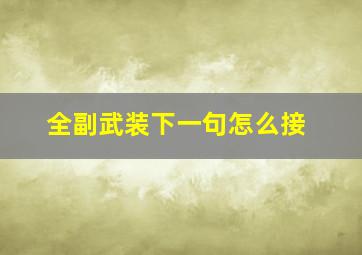 全副武装下一句怎么接